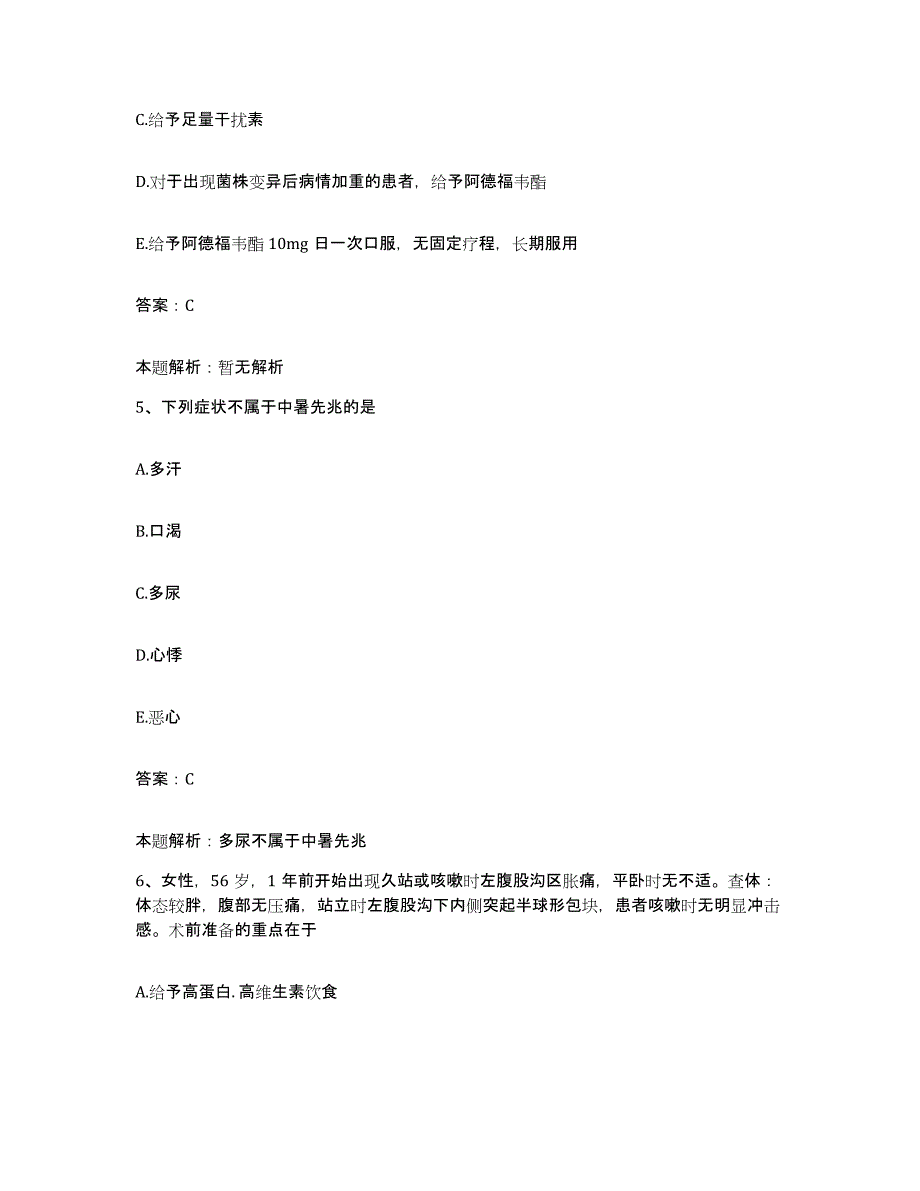 C.给予足量干扰素

D.对于出现菌株变异后病情加重的患者，给予阿德福韦酯

E.给予阿德福韦酯 10mg 日一次口服，无固定疗程，长期服用

答案：C

本题解析：暂无解析

5、下列症状不属于中暑先兆的是

A.多汗

B.口渴

C.多尿

D.心悸

E.恶心

答案：C

本题解析：多尿不属于中暑先兆

6、女性，56 岁，1 年前开始出现久站或咳嗽时左腹股沟区胀痛，平卧时无不适。查体：体态较胖，腹部无压痛，站立时左腹股沟下内侧突起半球形包块，患者咳嗽时无明显冲击感。术前准备的重点在于

A.给予高蛋白.高维生素饮食